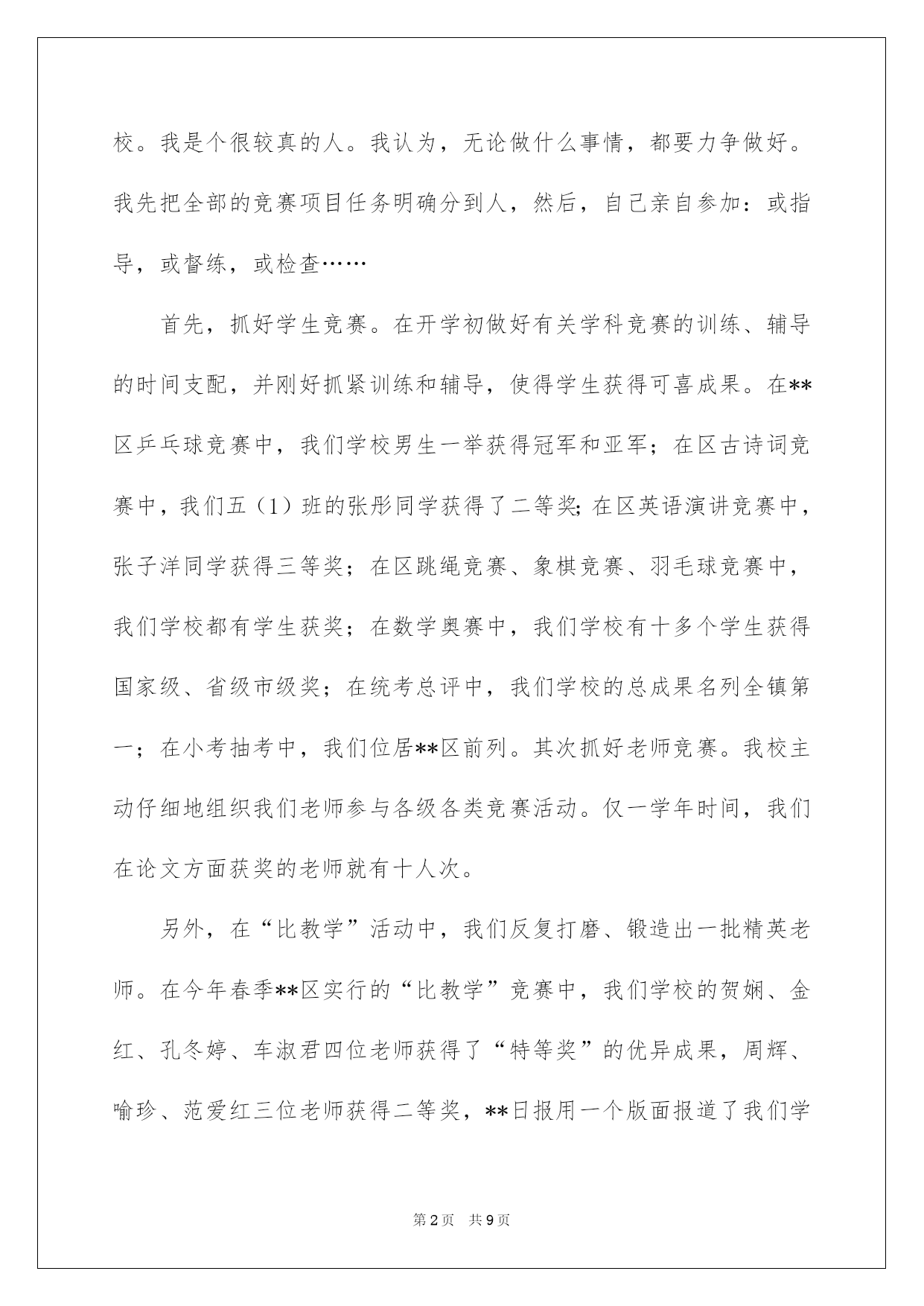 校。我是个很较真的人。我认为，无论做什么事情，都要力争做好。我先把全部的竞赛项目任务明确分到人，然后，自己亲自参加：或指导，或督练，或检查……

首先，抓好学生竞赛。在开学初做好有关学科竞赛的训练、辅导的时间支配，并刚好抓紧训练和辅导，使得学生获得可喜成果。在**区乒乓球竞赛中，我们学校男生一举获得冠军和亚军；在区古诗词竞赛中，我们五（1）班的张彤同学获得了二等奖；在区英语演讲竞赛中，张子洋同学获得三等奖；在区跳绳竞赛、象棋竞赛、羽毛球竞赛中，我们学校都有学生获奖；在数学奥赛中，我们学校有十多个学生获得国家级、省级市级奖；在统考总评中，我们学校的总成果名列全镇第一；在小考抽考中，我们位居**区前列。其次抓好老师竞赛。我校主动仔细地组织我们老师参与各级各类竞赛活动。仅一学年时间，我们在论文方面获奖的老师就有十人次。

另外，在“比教学”活动中，我们反复打磨、锻造出一批精英老师。在今年春季**区实行的“比教学”竞赛中，我们学校的贺娴、金红、孔冬婷、车淑君四位老师获得了“特等奖”的优异成果，周辉、喻珍、范爱红三位老师获得二等奖，**日报用一个版面报道了我们学

第2页 共9页